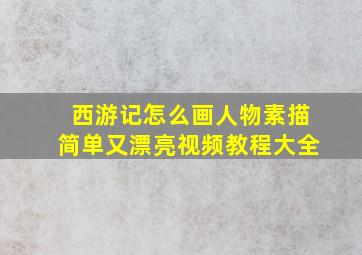 西游记怎么画人物素描
简单又漂亮视频教程大全